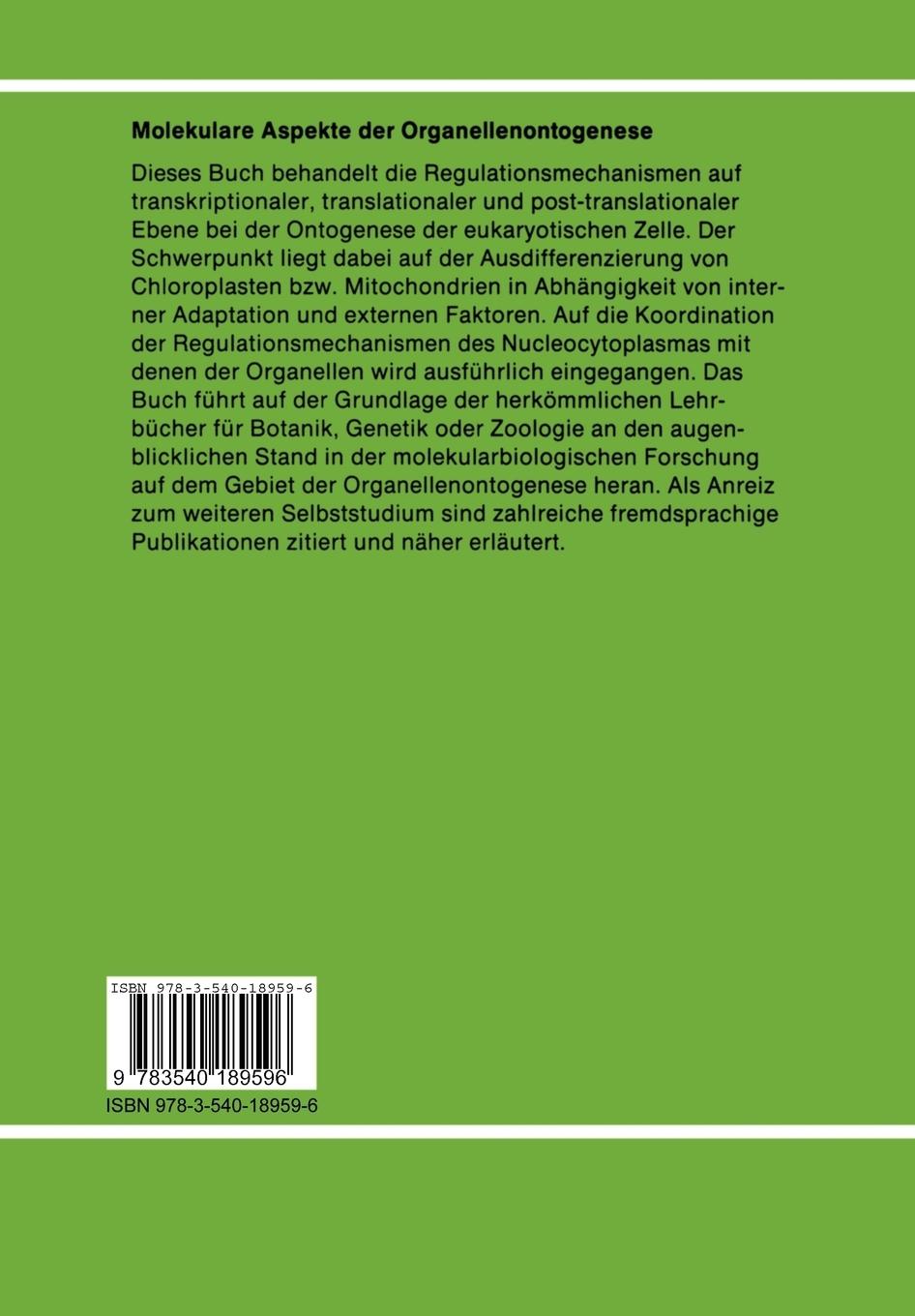 Molekulare Aspekte der Organellenontogenese

Dieses Buch behandelt die Regulationsmechanismen auf transkriptionaler, translationaler und post-translationaler Ebene bei der Ontogenese der eukaryotischen Zelle. Der Schwerpunkt liegt dabei auf der Ausdifferenzierung von Chloroplasten bzw. Mitochondrien in Abhängigkeit von interner Adaptation und externen Faktoren. Auf die Koordination der Regulationsmechanismen des Nucleocytoplasmas mit denen der Organellen wird ausführlich eingegangen. Das Buch führt auf der Grundlage der herkömmlichen Lehrbücher für Botanik, Genetik oder Zoologie an den augenblicklichen Stand in der molekularbiologischen Forschung auf dem Gebiet der Organellenontogenese heran. Als Anreiz zum weiteren Selbststudium sind zahlreiche fremdsprachige Publikationen zitiert und näher erläutert.

ISBN 978-3-540-18959-6

9 783540 189596

ISBN 978-3-540-18959-6